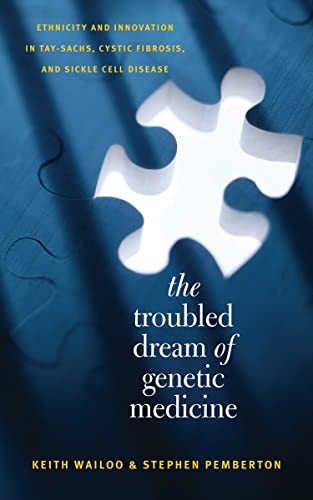 ETHNICITY AND INNOVATION IN TAY-SACHS, CYSTIC FIBROSIS, AND SICKLE CELL DISEASE

the troubled dream of genetic medicine

KEITH WAILOO & STEPHEN PEMBERTON